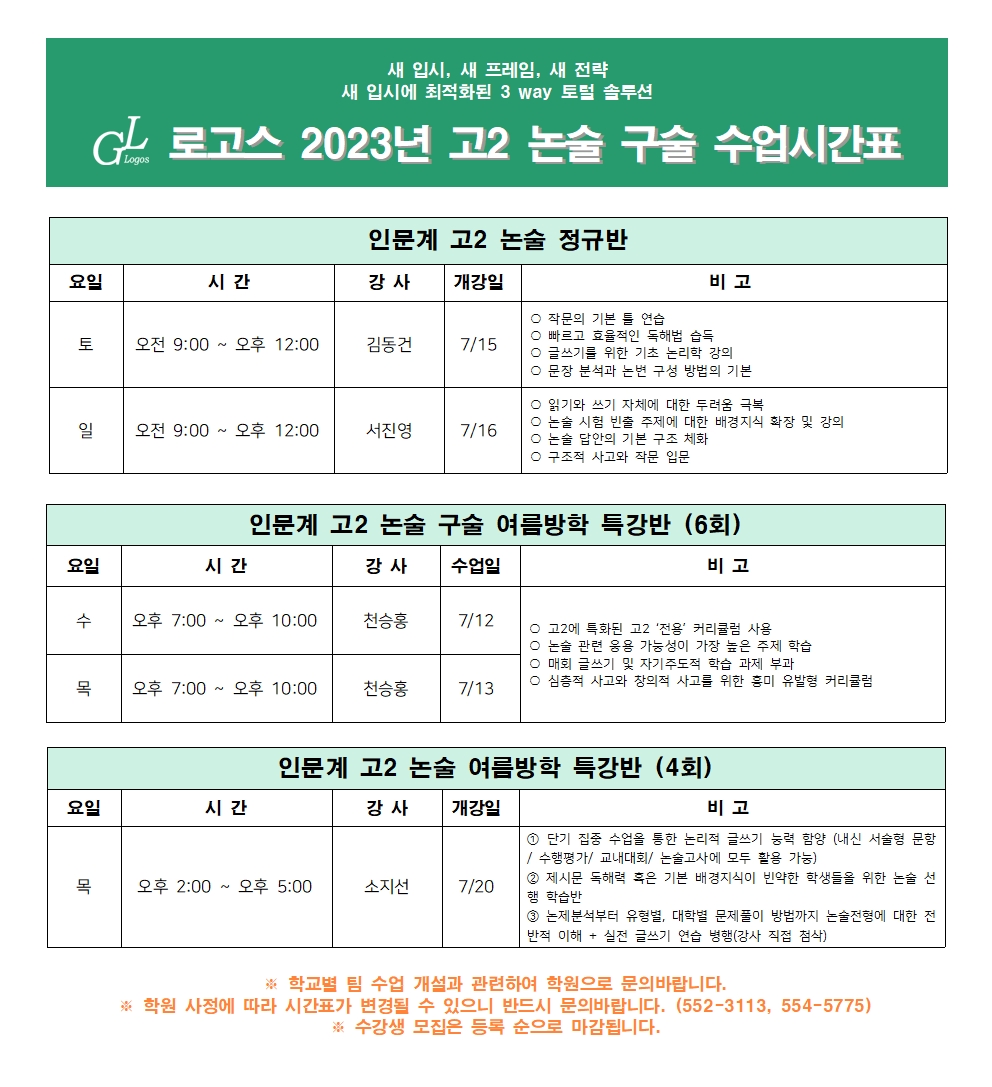 새 입시, 새 프레임, 새 전략
새 입시에 최적화된 3 way 토털 솔루션

GL Logos 로고스 2023년 고2 논술 구술 수업시간표

인문계 고2 논술 정규반

| 요일 | 시 간 | 강 사 | 개강일 | 비 고 |
|---|---|---|---|---|
| 토 | 오전 9:00 ~ 오후 12:00 | 김동건 | 7/15 | ○ 작문의 기본 틀 연습 ○ 빠르고 효율적인 독해법 습득 ○ 글쓰기를 위한 기초 논리학 강의 ○ 문장 분석과 논변 구성 방법의 기본 |
| 일 | 오전 9:00 ~ 오후 12:00 | 서진영 | 7/16 | ○ 읽기와 쓰기 자체에 대한 두려움 극복 ○ 논술 시험 빈출 주제에 대한 배경지식 확장 및 강의 ○ 논술 답안의 기본 구조 체화 ○ 구조적 사고와 작문 입문 |

인문계 고2 논술 구술 여름방학 특강반 (6회)

| 요일 | 시 간 | 강 사 | 수업일 | 비 고 |
|---|---|---|---|---|
| 수 | 오후 7:00 ~ 오후 10:00 | 천승홍 | 7/12 | ○ 고2에 특화된 고2 '전용' 커리큘럼 사용 ○ 논술 관련 응용 가능성이 가장 높은 주제 학습 ○ 매회 글쓰기 및 자기주도적 학습 과제 부과 ○ 심층적 사고와 창의적 사고를 위한 흥미 유발형 커리큘럼 |
| 목 | 오후 7:00 ~ 오후 10:00 | 천승홍 | 7/13 | |

인문계 고2 논술 여름방학 특강반 (4회)

| 요일 | 시 간 | 강 사 | 개강일 | 비 고 |
|---|---|---|---|---|
| 목 | 오후 2:00 ~ 오후 5:00 | 소지선 | 7/20 | ① 단기 집중 수업을 통한 논리적 글쓰기 능력 함양 (내신 서술형 문항 / 수행평가/ 교내대회/ 논술고사에 모두 활용 가능) ② 제시문 독해력 혹은 기본 배경지식이 빈약한 학생들을 위한 논술 선행 학습반 ③ 논제분석부터 유형별, 대학별 문제풀이 방법까지 논술전형에 대한 전반적 이해 + 실전 글쓰기 연습 병행(강사 직접 첨삭) |

※ 학교별 팀 수업 개설과 관련하여 학원으로 문의바랍니다.
※ 학원 사정에 따라 시간표가 변경될 수 있으니 반드시 문의바랍니다. (552-3113, 554-5775)
※ 수강생 모집은 등록 순으로 마감됩니다.